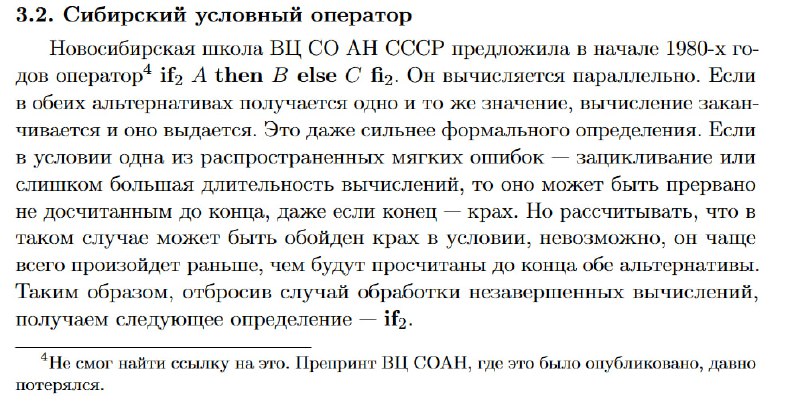 3.2. Сибирский условный оператор

Новосибирская школа ВЦ СО АН СССР предложила в начале 1980-х годов оператор$^4$ $\mathbf{if}_2$ $A$ $\mathbf{then}$ $B$ $\mathbf{else}$ $C$ $\mathbf{fi}_2$. Он вычисляется параллельно. Если в обеих альтернативах получается одно и то же значение, вычисление заканчивается и оно выдается. Это даже сильнее формального определения. Если в условии одна из распространенных мягких ошибок — зацикливание или слишком большая длительность вычислений, то оно может быть прервано не досчитанным до конца, даже если конец — крах. Но рассчитывать, что в таком случае может быть обойден крах в условии, невозможно, он чаще всего произойдет раньше, чем будут просчитаны до конца обе альтернативы. Таким образом, отбросив случай обработки незавершенных вычислений, получаем следующее определение — $\mathbf{if}_2$.

$^4$Не смог найти ссылку на это. Препринт ВЦ СОАН, где это было опубликовано, давно потерялся.